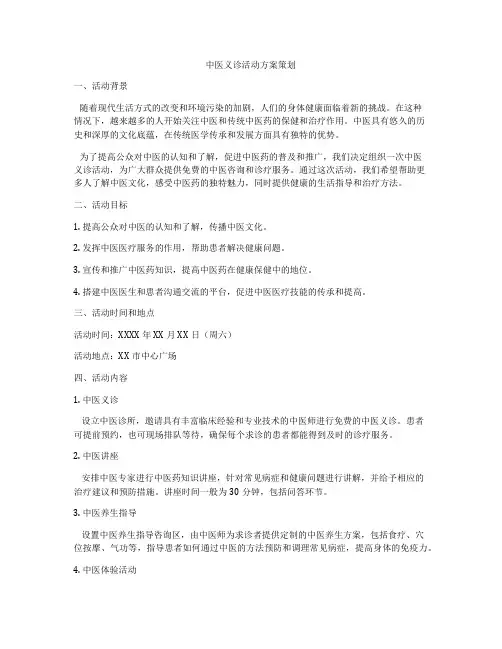 中医义诊活动方案策划

一、活动背景

随着现代生活方式的改变和环境污染的加剧，人们的身体健康面临着新的挑战。在这种情况下，越来越多的人开始关注中医和传统中医药的保健和治疗作用。中医具有悠久的历史和深厚的文化底蕴，在传统医学传承和发展方面具有独特的优势。

为了提高公众对中医的认知和了解，促进中医药的普及和推广，我们决定组织一次中医义诊活动，为广大群众提供免费的中医咨询和诊疗服务。通过这次活动，我们希望帮助更多人了解中医文化，感受中医药的独特魅力，同时提供健康的生活指导和治疗方法。

二、活动目标

1. 提高公众对中医的认知和了解，传播中医文化。

2. 发挥中医医疗服务的作用，帮助患者解决健康问题。

3. 宣传和推广中医药知识，提高中医药在健康保健中的地位。

4. 搭建中医医生和患者沟通交流的平台，促进中医医疗技能的传承和提高。

三、活动时间和地点

活动时间：XXXX 年 XX 月 XX 日（周六）

活动地点：XX 市中心广场

四、活动内容

1. 中医义诊

设立中医诊所，邀请具有丰富临床经验和专业技术的中医师进行免费的中医义诊。患者可提前预约，也可现场排队等待，确保每个求诊的患者都能得到及时的诊疗服务。

2. 中医讲座

安排中医专家进行中医药知识讲座，针对常见病症和健康问题进行讲解，并给予相应的治疗建议和预防措施。讲座时间一般为 30 分钟，包括问答环节。

3. 中医养生指导

设置中医养生指导咨询区，由中医师为求诊者提供定制的中医养生方案，包括食疗、穴位按摩、气功等，指导患者如何通过中医的方法预防和调理常见病症，提高身体的免疫力。

4. 中医体验活动